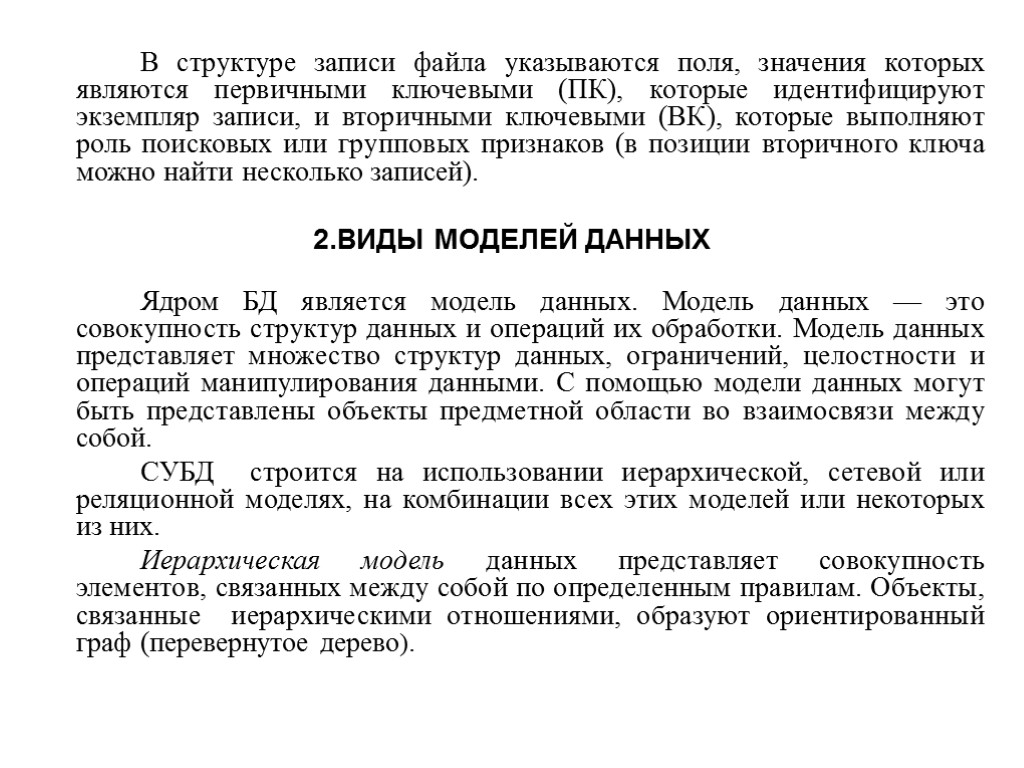 В структуре записи файла указываются поля, значения которых являются первичными ключевыми (ПК), которые идентифицируют экземпляр записи, и вторичными ключевыми (ВК), которые выполняют роль поисковых или групповых признаков (в позиции вторичного ключа можно найти несколько записей).

2.ВИДЫ МОДЕЛЕЙ ДАННЫХ

Ядром БД является модель данных. Модель данных — это совокупность структур данных и операций их обработки. Модель данных представляет множество структур данных, ограничений, целостности и операций манипулирования данными. С помощью модели данных могут быть представлены объекты предметной области во взаимосвязи между собой.

СУБД строится на использовании иерархической, сетевой или реляционной моделях, на комбинации всех этих моделей или некоторых из них.

Иерархическая модель данных представляет совокупность элементов, связанных между собой по определенным правилам. Объекты, связанные иерархическими отношениями, образуют ориентированный граф (перевернутое дерево).